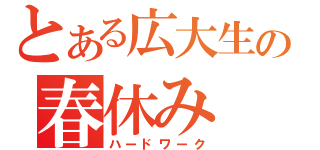 とある広大生の
春休み
ハードワーク